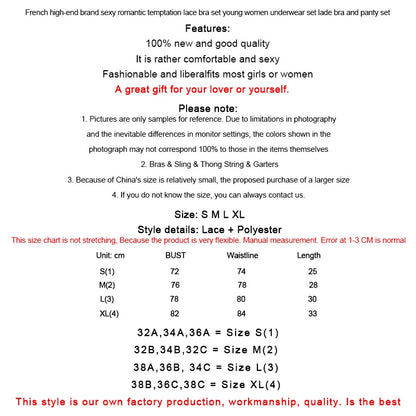 French high-end brand sexy romantic temptation lace bra set young women underwear set lade bra and panty set

Features:

100% new and good quality

It is rather comfortable and sexy

Fashionable and liberalfits most girls or women

A great gift for your lover or yourself.

Please note:

1. Pictures are only samples for reference. Due to limitations in photography and the inevitable differences in monitor settings, the colors shown in the photograph may not correspond 100% to those in the items themselves

2. Bras & Sling & Thong String & Garters

3. Because of China's size is relatively small, the proposed purchase of a larger size

4. If you do not know the size, you can always contact us.

Size: S M L XL

Style details: Lace + Polyester

This size chart is not stretching, Because the product is very flexible. Manual measurement. Error at 1-3 CM is normal

| Unit: cm | BUST | Waistline | Length |
|---|---|---|---|
| S(1) | 72 | 74 | 25 |
| M(2) | 76 | 78 | 28 |
| L(3) | 78 | 80 | 30 |
| XL(4) | 82 | 84 | 33 |

32A,34A,36A = Size S(1)

32B,34B,32C = Size M(2)

38A,36B, 34C = Size L(3)

38B,36C,38C = Size XL(4)

This style is our own factory production, workmanship, quality. Is the best